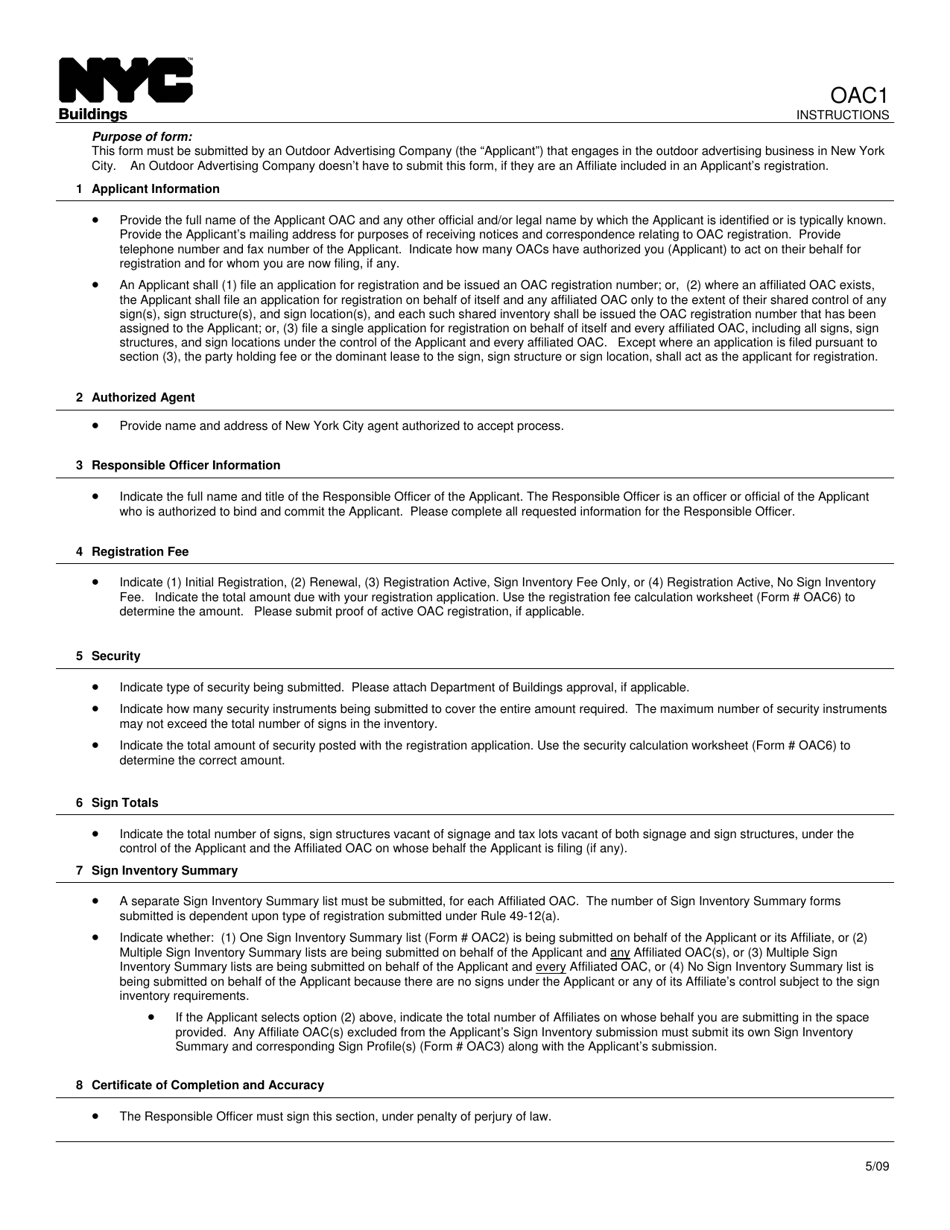 NYC
Buildings

OAC1
INSTRUCTIONS

Purpose of form:
This form must be submitted by an Outdoor Advertising Company (the "Applicant") that engages in the outdoor advertising business in New York City. An Outdoor Advertising Company doesn't have to submit this form, if they are an Affiliate included in an Applicant's registration.

1 Applicant Information

• Provide the full name of the Applicant OAC and any other official and/or legal name by which the Applicant is identified or is typically known. Provide the Applicant's mailing address for purposes of receiving notices and correspondence relating to OAC registration. Provide telephone number and fax number of the Applicant. Indicate how many OACs have authorized you (Applicant) to act on their behalf for registration and for whom you are now filing, if any.

• An Applicant shall (1) file an application for registration and be issued an OAC registration number; or, (2) where an affiliated OAC exists, the Applicant shall file an application for registration on behalf of itself and any affiliated OAC only to the extent of their shared control of any sign(s), sign structure(s), and sign location(s), and each such shared inventory shall be issued the OAC registration number that has been assigned to the Applicant; or, (3) file a single application for registration on behalf of itself and every affiliated OAC, including all signs, sign structures, and sign locations under the control of the Applicant and every affiliated OAC. Except where an application is filed pursuant to section (3), the party holding fee or the dominant lease to the sign, sign structure or sign location, shall act as the applicant for registration.

2 Authorized Agent

• Provide name and address of New York City agent authorized to accept process.

3 Responsible Officer Information

• Indicate the full name and title of the Responsible Officer of the Applicant. The Responsible Officer is an officer or official of the Applicant who is authorized to bind and commit the Applicant. Please complete all requested information for the Responsible Officer.

4 Registration Fee

• Indicate (1) Initial Registration, (2) Renewal, (3) Registration Active, Sign Inventory Fee Only, or (4) Registration Active, No Sign Inventory Fee. Indicate the total amount due with your registration application. Use the registration fee calculation worksheet (Form # OAC6) to determine the amount. Please submit proof of active OAC registration, if applicable.

5 Security

• Indicate type of security being submitted. Please attach Department of Buildings approval, if applicable.

• Indicate how many security instruments being submitted to cover the entire amount required. The maximum number of security instruments may not exceed the total number of signs in the inventory.

• Indicate the total amount of security posted with the registration application. Use the security calculation worksheet (Form # OAC6) to determine the correct amount.

6 Sign Totals

• Indicate the total number of signs, sign structures vacant of signage and tax lots vacant of both signage and sign structures, under the control of the Applicant and the Affiliated OAC on whose behalf the Applicant is filing (if any).

7 Sign Inventory Summary

• A separate Sign Inventory Summary list must be submitted, for each Affiliated OAC. The number of Sign Inventory Summary forms submitted is dependent upon type of registration submitted under Rule 49-12(a).

• Indicate whether: (1) One Sign Inventory Summary list (Form # OAC2) is being submitted on behalf of the Applicant or its Affiliate, or (2) Multiple Sign Inventory Summary lists are being submitted on behalf of the Applicant and any Affiliated OAC(s), or (3) Multiple Sign Inventory Summary lists are being submitted on behalf of the Applicant and every Affiliated OAC, or (4) No Sign Inventory Summary list is being submitted on behalf of the Applicant because there are no signs under the Applicant or any of its Affiliate's control subject to the sign inventory requirements.

• If the Applicant selects option (2) above, indicate the total number of Affiliates on whose behalf you are submitting in the space provided. Any Affiliate OAC(s) excluded from the Applicant's Sign Inventory submission must submit its own Sign Inventory Summary and corresponding Sign Profile(s) (Form # OAC3) along with the Applicant's submission.

8 Certificate of Completion and Accuracy

• The Responsible Officer must sign this section, under penalty of perjury of law.

5/09